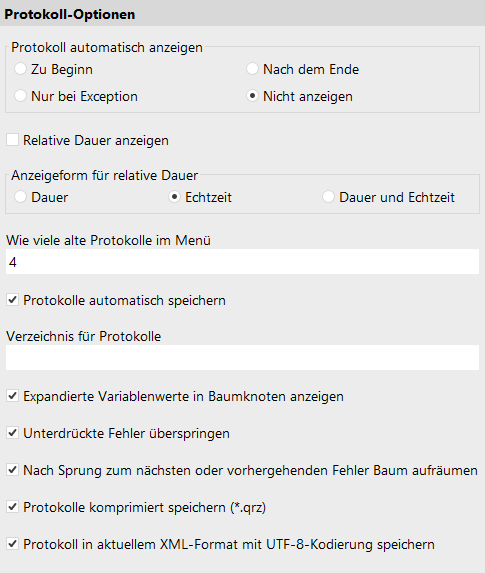 Protokoll-Optionen

Protokoll automatisch anzeigen

Zu Beginn

Nach dem Ende

Nur bei Exception

Nicht anzeigen

Relative Dauer anzeigen

Anzeigeform für relative Dauer

Dauer

Echtzeit

Dauer und Echtzeit

Wie viele alte Protokolle im Menü

4

Protokolle automatisch speichern

Verzeichnis für Protokolle

Expandierte Variablenwerte in Baumknoten anzeigen

Unterdrückte Fehler überspringen

Nach Sprung zum nächsten oder vorhergehenden Fehler Baum aufräumen

Protokolle komprimiert speichern (*.qrz)

Protokoll in aktuellem XML-Format mit UTF-8-Kodierung speichern